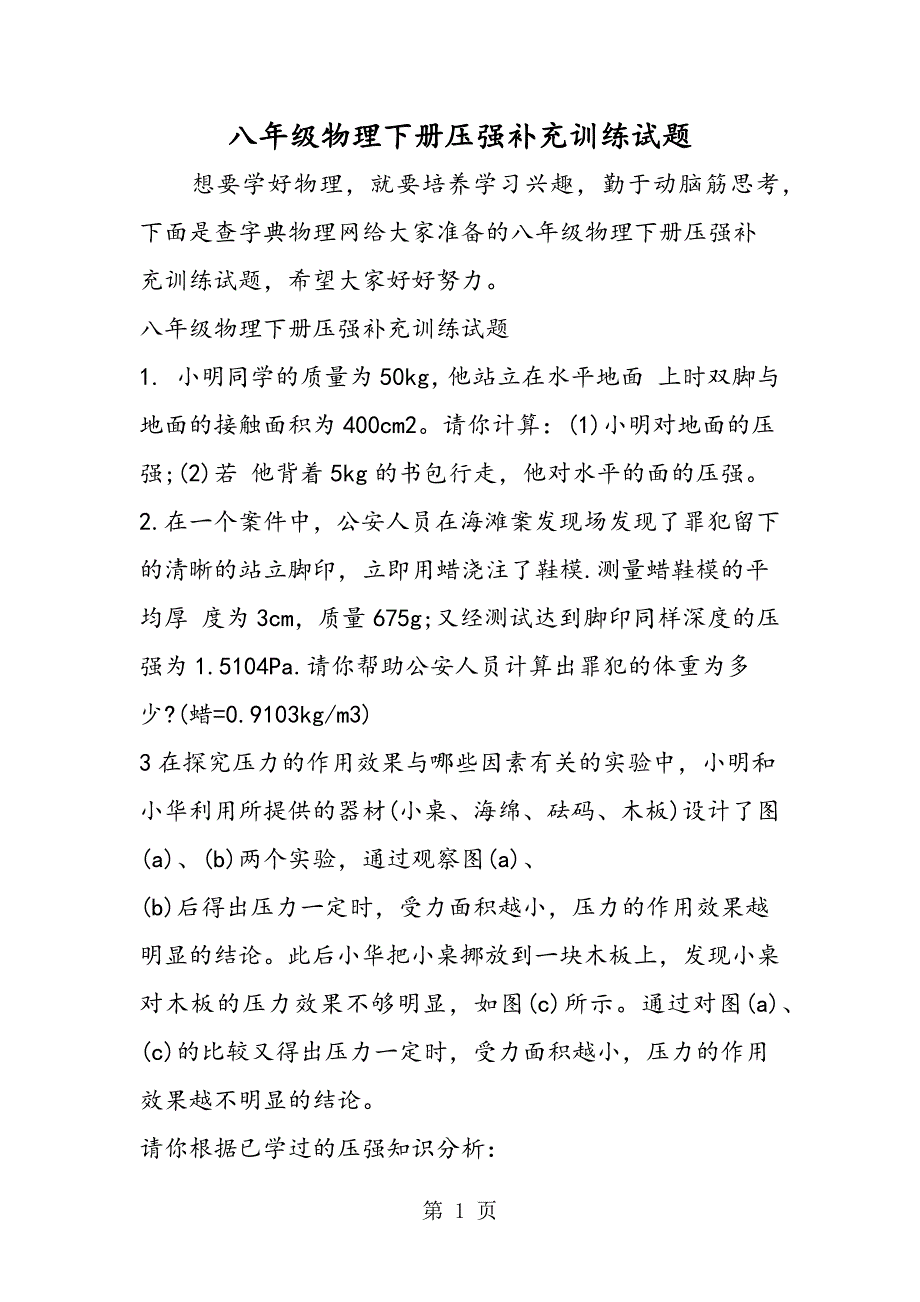 八年级物理下册压强补充训练试题

想要学好物理，就要培养学习兴趣，勤于动脑筋思考，下面是查字典物理网给大家准备的八年级物理下册压强补充训练试题，希望大家好好努力。

八年级物理下册压强补充训练试题

1. 小明同学的质量为50kg，他站立在水平地面 上时双脚与地面的接触面积为400cm2。请你计算：(1)小明对地面的压强;(2)若 他背着5kg的书包行走，他对水平的面的压强。

2.在一个案件中，公安人员在海滩案发现场发现了罪犯留下的清晰的站立脚印，立即用蜡浇注了鞋模.测量蜡鞋模的平均厚 度为3cm，质量675g;又经测试达到脚印同样深度的压强为1.5104Pa.请你帮助公安人员计算出罪犯的体重为多少?(蜡=0.9103kg/m3)

3在探究压力的作用效果与哪些因素有关的实验中，小明和小华利用所提供的器材(小桌、海绵、砝码、木板)设计了图(a)、(b)两个实验，通过观察图(a)、

(b)后得出压力一定时，受力面积越小，压力的作用效果越明显的结论。此后小华把小桌挪放到一块木板上，发现小桌对木板的压力效果不够明显，如图(c)所示。通过对图(a)、(c)的比较又得出压力一定时，受力面积越小，压力的作用效果越不明显的结论。

请你根据已学过的压强知识分析:

第 1 页